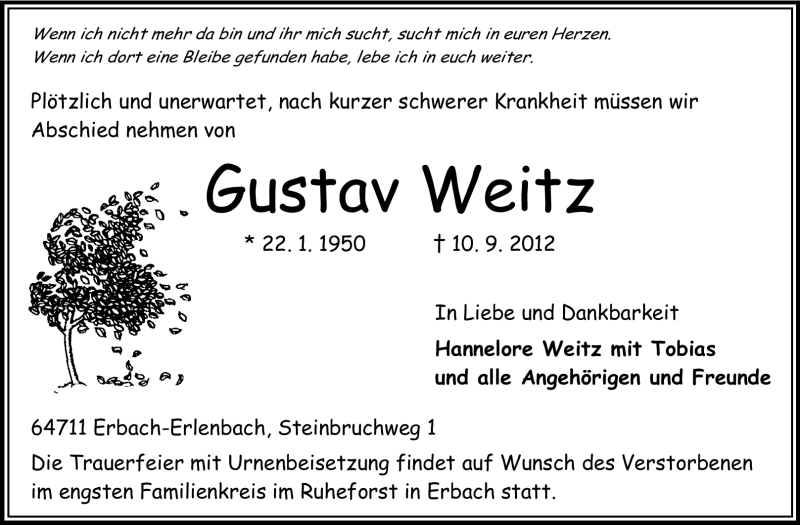 Wenn ich nicht mehr da bin und ihr mich sucht, sucht mich in euren Herzen.
Wenn ich dort eine Bleibe gefunden habe, lebe ich in euch weiter.

Plötzlich und unerwartet, nach kurzer schwerer Krankheit müssen wir Abschied nehmen von

Gustav Weitz

* 22. 1. 1950 † 10. 9. 2012

In Liebe und Dankbarkeit

Hannelore Weitz mit Tobias
und alle Angehörigen und Freunde

64711 Erbach-Erlenbach, Steinbruchweg 1

Die Trauerfeier mit Urnenbeisetzung findet auf Wunsch des Verstorbenen im engsten Familienkreis im Ruheforst in Erbach statt.